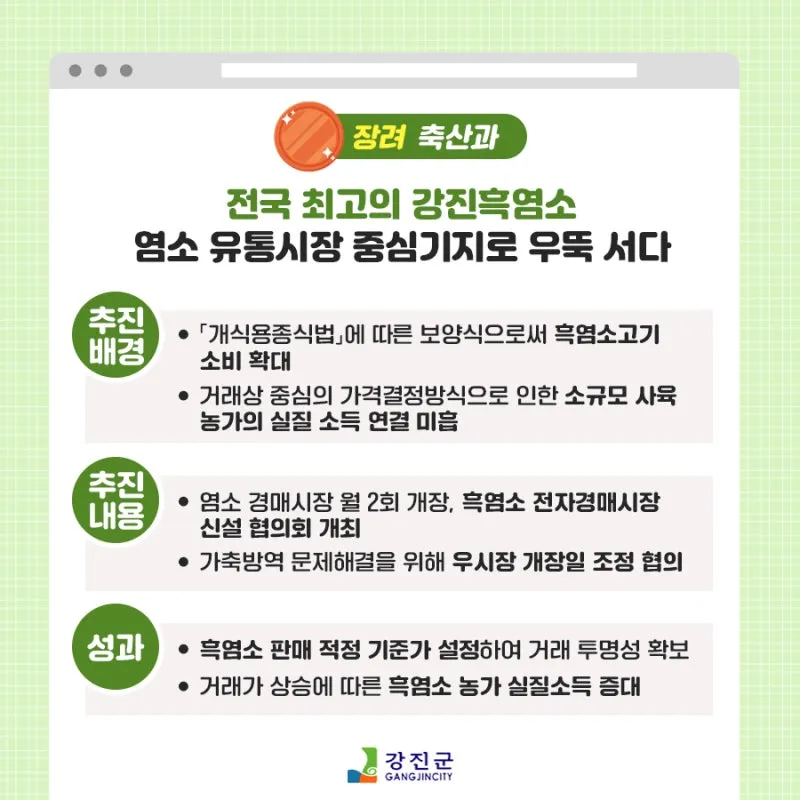 장려 축산과

전국 최고의 강진흑염소
염소 유통시장 중심기지로 우뚝 서다

추진
배경

• 「개식용종식법」에 따른 보양식으로써 흑염소고기 소비 확대
• 거래상 중심의 가격결정방식으로 인한 소규모 사육 농가의 실질 소득 연결 미흡

추진
내용

• 염소 경매시장 월 2회 개장, 흑염소 전자경매시장 신설 협의회 개최
• 가축방역 문제해결을 위해 우시장 개장일 조정 협의

성과

• 흑염소 판매 적정 기준가 설정하여 거래 투명성 확보
• 거래가 상승에 따른 흑염소 농가 실질소득 증대

강진군
GANGJINCITY